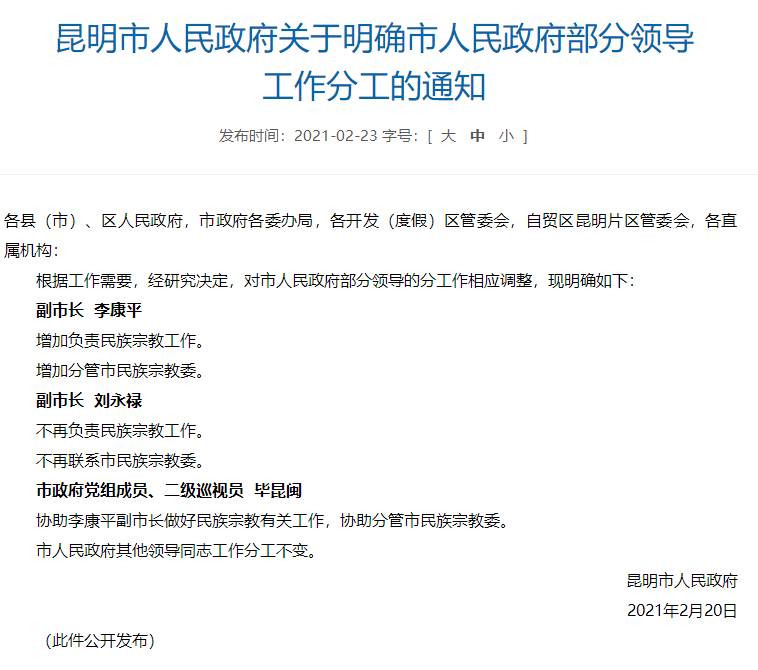 昆明市人民政府关于明确市人民政府部分领导工作分工的通知

发布时间：2021-02-23 字号：[ 大 中 小 ]

各县（市）、区人民政府，市政府各委办局，各开发（度假）区管委会，自贸区昆明片区管委会，各直属机构：

根据工作需要，经研究决定，对市人民政府部分领导的分工作相应调整，现明确如下：

副市长 李康平

增加负责民族宗教工作。

增加分管市民族宗教委。

副市长 刘永禄

不再负责民族宗教工作。

不再联系市民族宗教委。

市政府党组成员、二级巡视员 毕昆闽

协助李康平副市长做好民族宗教有关工作，协助分管市民族宗教委。

市人民政府其他领导同志工作分工不变。

昆明市人民政府

2021年2月20日

（此件公开发布）